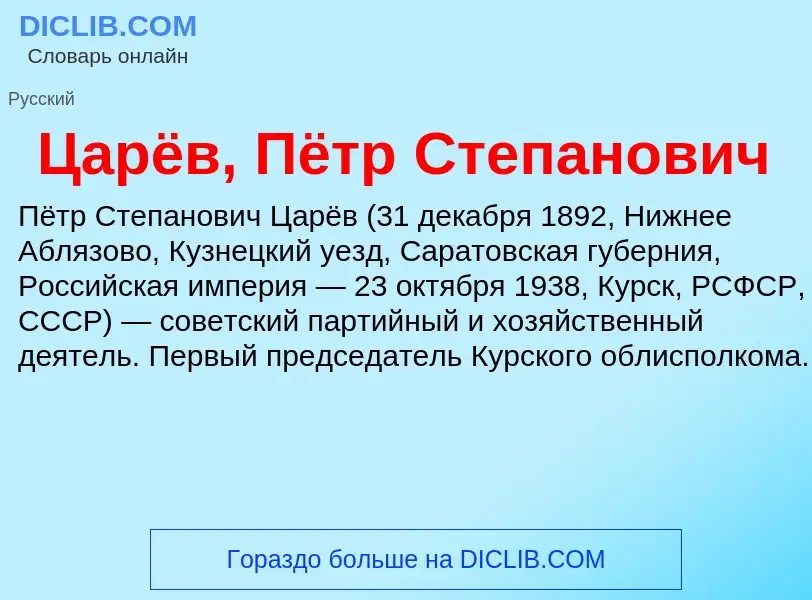 DICLIB.COM
Словарь онлайн

Русский

Царёв, Пётр Степанович

Пётр Степанович Царёв (31 декабря 1892, Нижнее Аблязово, Кузнецкий уезд, Саратовская губерния, Российская империя — 23 октября 1938, Курск, РСФСР, СССР) — советский партийный и хозяйственный деятель. Первый председатель Курского облисполкома.

Гораздо больше на DICLIB.COM